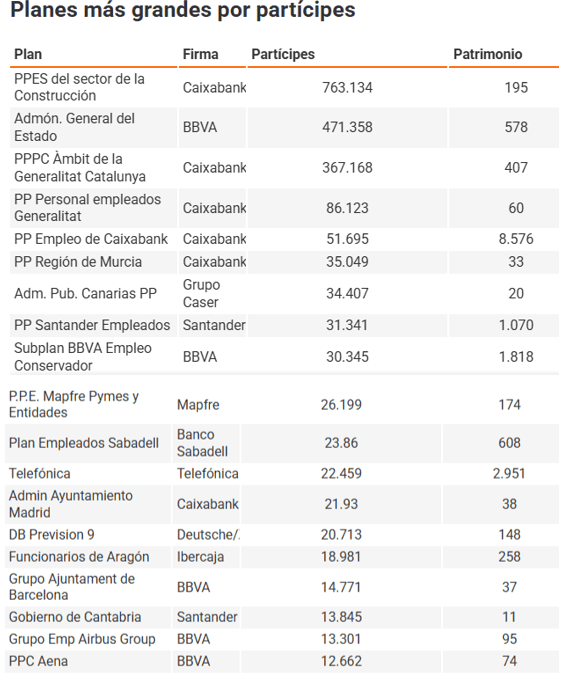 Planes más grandes por partícipes

| Plan | Firma | Partícipes | Patrimonio |
|---|---|---|---|
| PPES del sector de la Construcción | Caixabank | 763.134 | 195 |
| Admón. General del Estado | BBVA | 471.358 | 578 |
| PPPC Àmbit de la Generalitat Catalunya | Caixabank | 367.168 | 407 |
| PP Personal empleados Generalitat | Caixabank | 86.123 | 60 |
| PP Empleo de Caixabank | Caixabank | 51.695 | 8.576 |
| PP Región de Murcia | Caixabank | 35.049 | 33 |
| Adm. Pub. Canarias PP | Grupo Caser | 34.407 | 20 |
| PP Santander Empleados | Santander | 31.341 | 1.070 |
| Subplan BBVA Empleo Conservador | BBVA | 30.345 | 1.818 |
| P.P.E. Mapfre Pymes y Entidades | Mapfre | 26.199 | 174 |
| Plan Empleados Sabadell | Banco Sabadell | 23.86 | 608 |
| Telefónica | Telefónica | 22.459 | 2.951 |
| Admin Ayuntamiento Madrid | Caixabank | 21.93 | 38 |
| DB Prevision 9 | Deutsche/. | 20.713 | 148 |
| Funcionarios de Aragón | Ibercaja | 18.981 | 258 |
| Grupo Ajuntament de Barcelona | BBVA | 14.771 | 37 |
| Gobierno de Cantabria | Santander | 13.845 | 11 |
| Grupo Emp Airbus Group | BBVA | 13.301 | 95 |
| PPC Aena | BBVA | 12.662 | 74 |